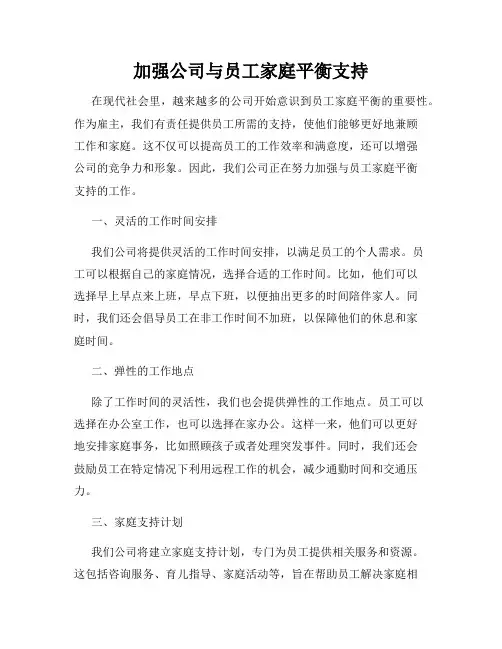 加强公司与员工家庭平衡支持

在现代社会里，越来越多的公司开始意识到员工家庭平衡的重要性。作为雇主，我们有责任提供员工所需的支持，使他们能够更好地兼顾工作和家庭。这不仅可以提高员工的工作效率和满意度，还可以增强公司的竞争力和形象。因此，我们公司正在努力加强与员工家庭平衡支持的工作。

一、灵活的工作时间安排

我们公司将提供灵活的工作时间安排，以满足员工的个人需求。员工可以根据自己的家庭情况，选择合适的工作时间。比如，他们可以选择早上早点来上班，早点下班，以便抽出更多的时间陪伴家人。同时，我们还会倡导员工在非工作时间不加班，以保障他们的休息和家庭时间。

二、弹性的工作地点

除了工作时间的灵活性，我们也会提供弹性的工作地点。员工可以选择在办公室工作，也可以选择在家办公。这样一来，他们可以更好地安排家庭事务，比如照顾孩子或者处理突发事件。同时，我们还会鼓励员工在特定情况下利用远程工作的机会，减少通勤时间和交通压力。

三、家庭支持计划

我们公司将建立家庭支持计划，专门为员工提供相关服务和资源。这包括咨询服务、育儿指导、家庭活动等，旨在帮助员工解决家庭相